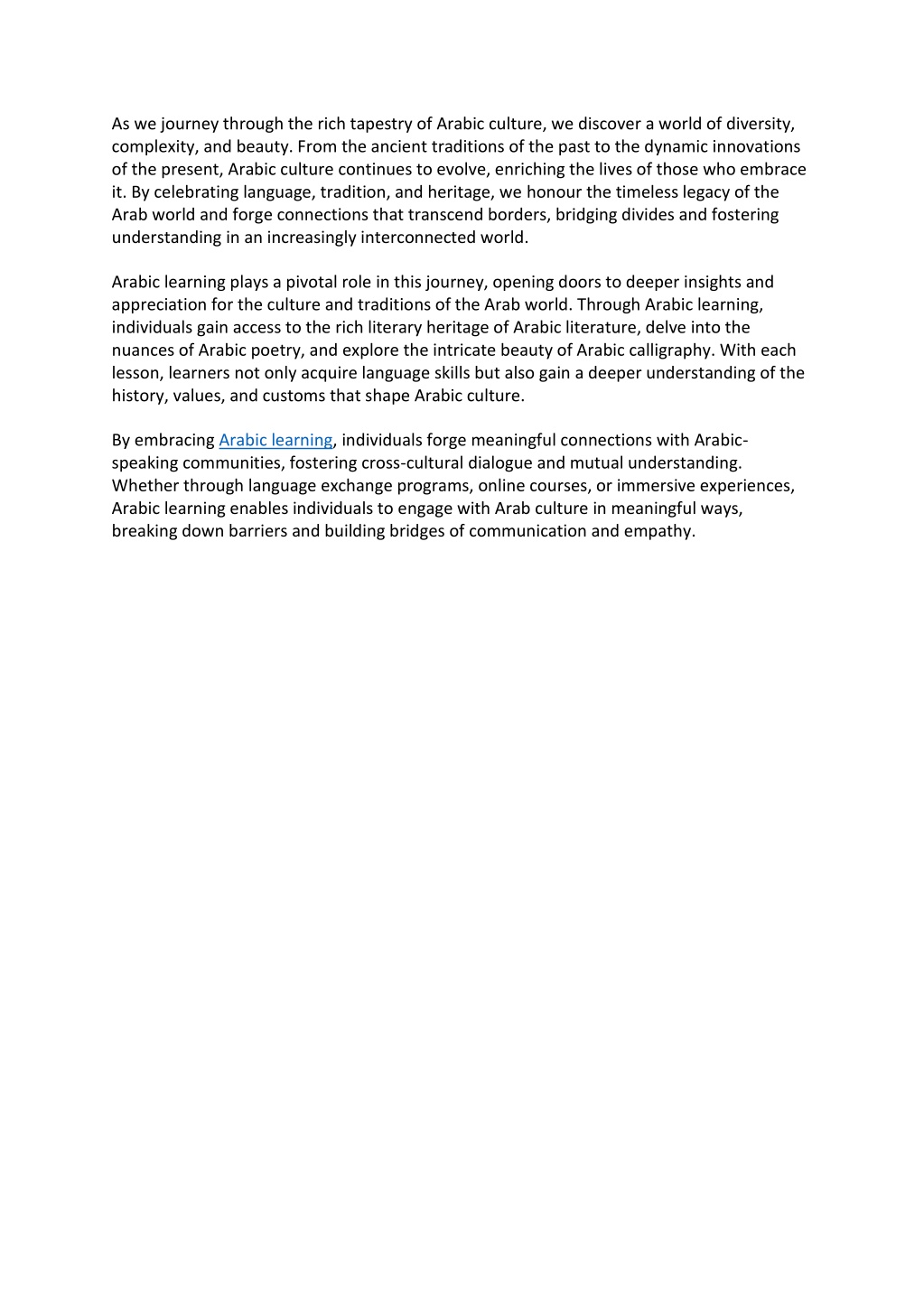 As we journey through the rich tapestry of Arabic culture, we discover a world of diversity, complexity, and beauty. From the ancient traditions of the past to the dynamic innovations of the present, Arabic culture continues to evolve, enriching the lives of those who embrace it. By celebrating language, tradition, and heritage, we honour the timeless legacy of the Arab world and forge connections that transcend borders, bridging divides and fostering understanding in an increasingly interconnected world.

Arabic learning plays a pivotal role in this journey, opening doors to deeper insights and appreciation for the culture and traditions of the Arab world. Through Arabic learning, individuals gain access to the rich literary heritage of Arabic literature, delve into the nuances of Arabic poetry, and explore the intricate beauty of Arabic calligraphy. With each lesson, learners not only acquire language skills but also gain a deeper understanding of the history, values, and customs that shape Arabic culture.

By embracing Arabic learning, individuals forge meaningful connections with Arabic-speaking communities, fostering cross-cultural dialogue and mutual understanding. Whether through language exchange programs, online courses, or immersive experiences, Arabic learning enables individuals to engage with Arab culture in meaningful ways, breaking down barriers and building bridges of communication and empathy.